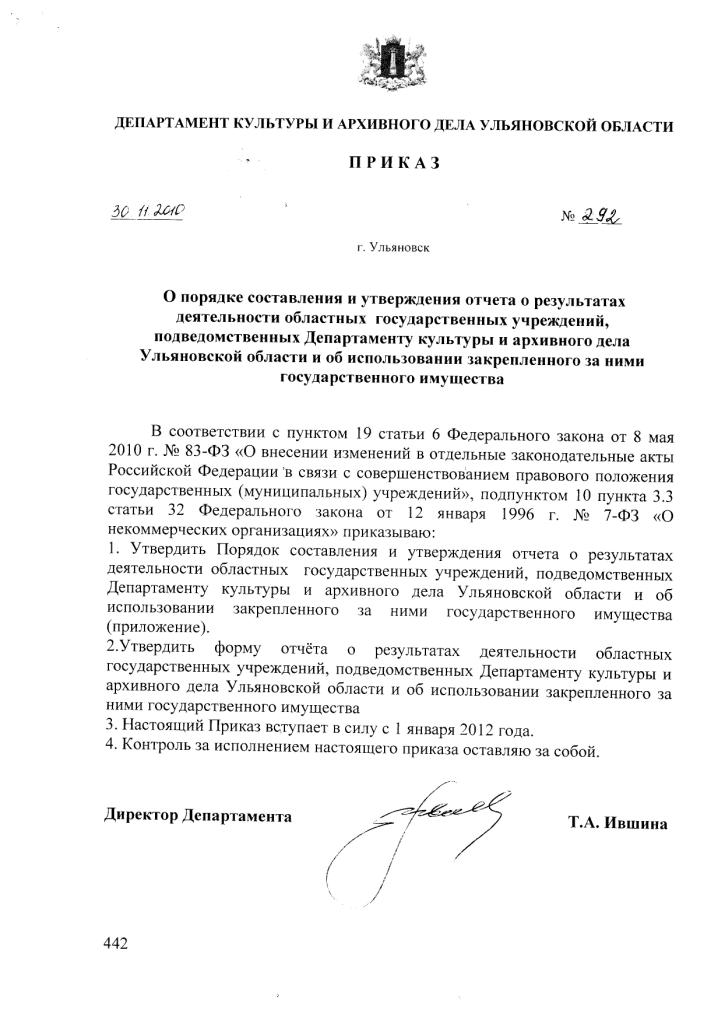 ДЕПАРТАМЕНТ КУЛЬТУРЫ И АРХИВНОГО ДЕЛА УЛЬЯНОВСКОЙ ОБЛАСТИ

ПРИКАЗ

30.11.2010

№ 292

г. Ульяновск

О порядке составления и утверждения отчета о результатах деятельности областных государственных учреждений, подведомственных Департаменту культуры и архивного дела Ульяновской области и об использовании закрепленного за ними государственного имущества

В соответствии с пунктом 19 статьи 6 Федерального закона от 8 мая 2010 г. № 83-ФЗ «О внесении изменений в отдельные законодательные акты Российской Федерации в связи с совершенствованием правового положения государственных (муниципальных) учреждений», подпунктом 10 пункта 3.3 статьи 32 Федерального закона от 12 января 1996 г. № 7-ФЗ «О некоммерческих организациях» приказываю:
1. Утвердить Порядок составления и утверждения отчета о результатах деятельности областных государственных учреждений, подведомственных Департаменту культуры и архивного дела Ульяновской области и об использовании закрепленного за ними государственного имущества (приложение).
2.Утвердить форму отчёта о результатах деятельности областных государственных учреждений, подведомственных Департаменту культуры и архивного дела Ульяновской области и об использовании закрепленного за ними государственного имущества
3. Настоящий Приказ вступает в силу с 1 января 2012 года.
4. Контроль за исполнением настоящего приказа оставляю за собой.

Директор Департамента

Т.А. Ившина

442